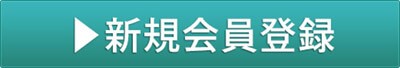 ▶新規会員登録